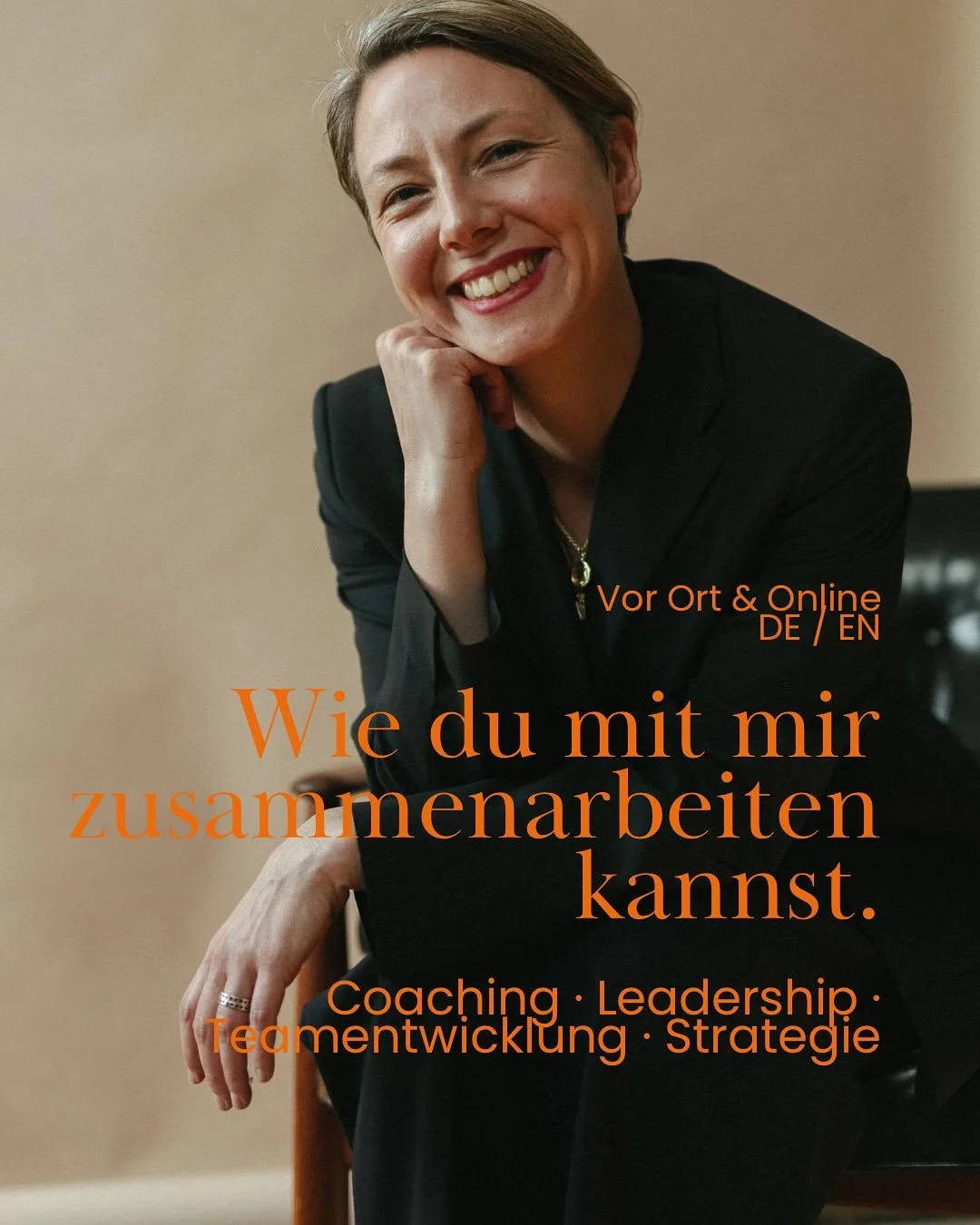 Vor Ort & Online
DE / EN

Wie du mit mir zusammenarbeiten kannst.

Coaching · Leadership · Teamentwicklung · Strategie